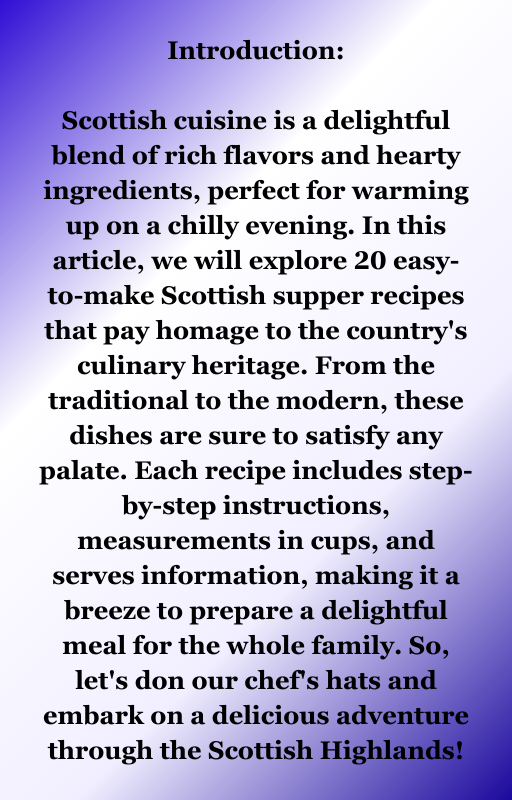 Introduction:

Scottish cuisine is a delightful blend of rich flavors and hearty ingredients, perfect for warming up on a chilly evening. In this article, we will explore 20 easy-to-make Scottish supper recipes that pay homage to the country's culinary heritage. From the traditional to the modern, these dishes are sure to satisfy any palate. Each recipe includes step-by-step instructions, measurements in cups, and serves information, making it a breeze to prepare a delightful meal for the whole family. So, let's don our chef's hats and embark on a delicious adventure through the Scottish Highlands!